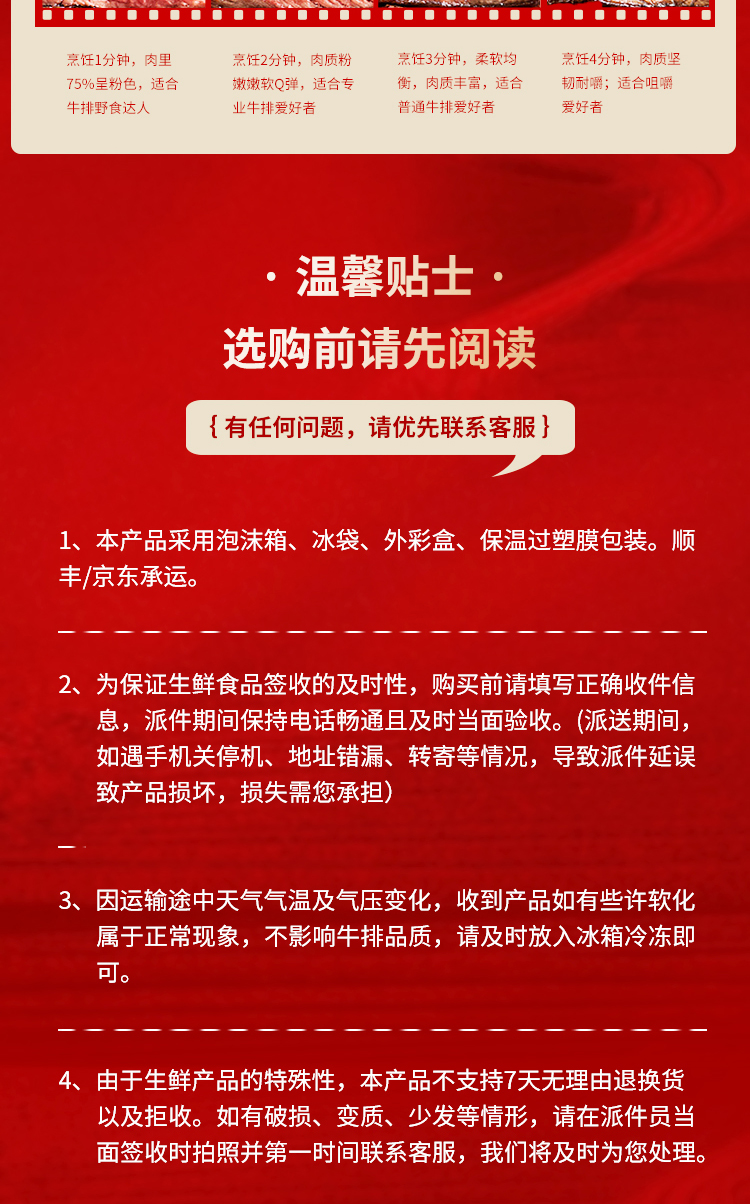 烹饪1分钟，肉里75%呈粉色，适合牛排野食达人

烹饪2分钟，肉质粉嫩嫩软Q弹，适合专业牛排爱好者

烹饪3分钟，柔软均衡，肉质丰富，适合普通牛排爱好者

烹饪4分钟，肉质坚韧耐嚼；适合咀嚼爱好者

· 温馨贴士 ·
选购前请先阅读

{ 有任何问题，请优先联系客服 }

1、本产品采用泡沫箱、冰袋、外彩盒、保温过塑膜包装。顺丰/京东承运。

2、为保证生鲜食品签收的及时性，购买前请填写正确收件信息，派件期间保持电话畅通且及时当面验收。(派送期间，如遇手机关停机、地址错漏、转寄等情况，导致派件延误致产品损坏，损失需您承担）

3、因运输途中天气气温及气压变化，收到产品如有些许软化属于正常现象，不影响牛排品质，请及时放入冰箱冷冻即可。

4、由于生鲜产品的特殊性，本产品不支持7天无理由退换货以及拒收。如有破损、变质、少发等情形，请在派件员当面签收时拍照并第一时间联系客服，我们将及时为您处理。